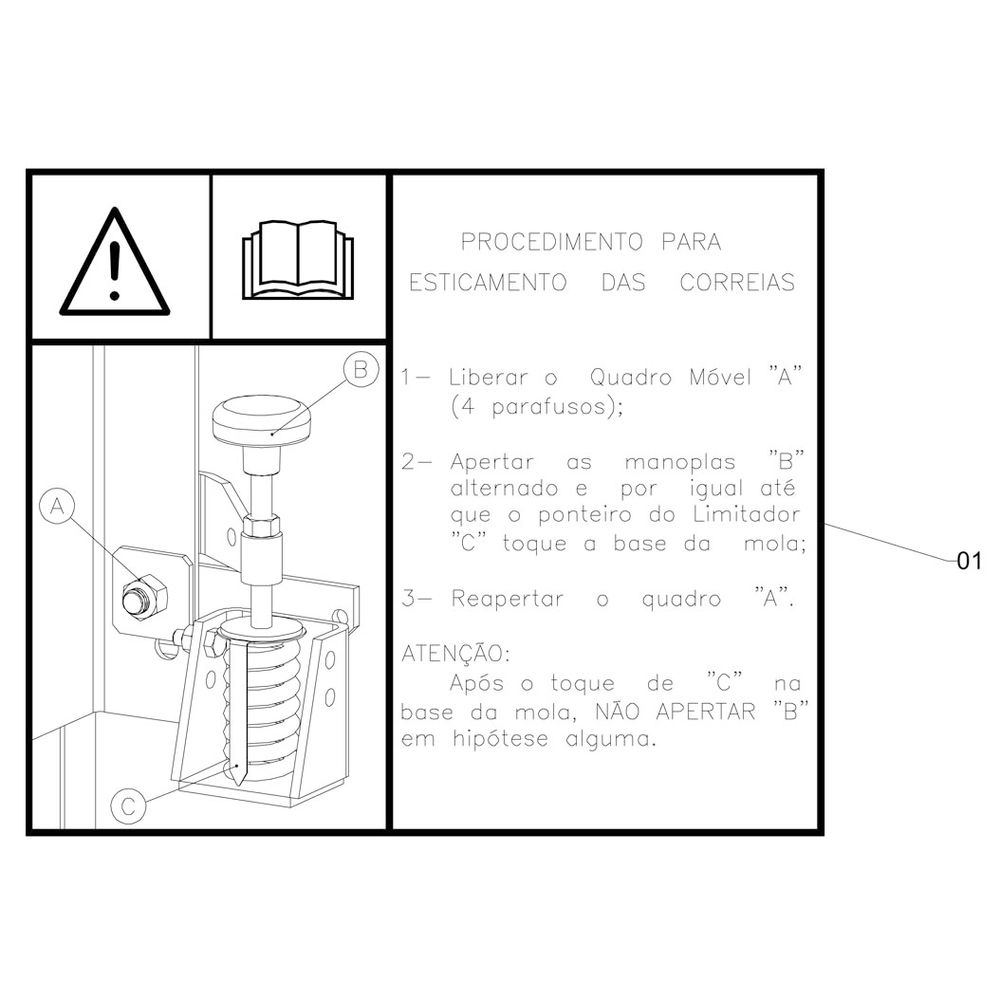 B

A

C

PROCEDIMENTO PARA
ESTICAMENTO DAS CORREIAS

1– Liberar o Quadro Móvel "A" (4 parafusos);

2– Apertar as manoplas "B" alternado e por igual até que o ponteiro do Limitador "C" toque a base da mola;

3– Reapertar o quadro "A".

ATENÇÃO:
Após o toque de "C" na base da mola, NÃO APERTAR "B" em hipótese alguma.

01